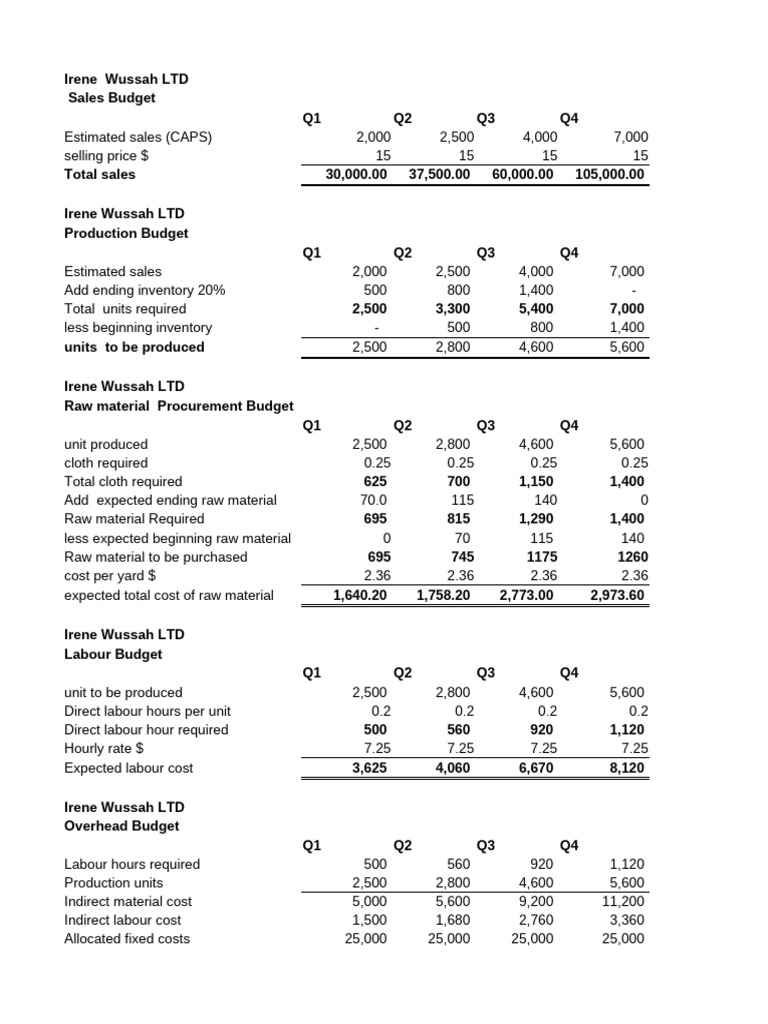 Irene Wussah LTD
Sales Budget

| | Q1 | Q2 | Q3 | Q4 |
|---|---|---|---|---|
| Estimated sales (CAPS) | 2,000 | 2,500 | 4,000 | 7,000 |
| selling price $ | 15 | 15 | 15 | 15 |
| Total sales | 30,000.00 | 37,500.00 | 60,000.00 | 105,000.00 |

Irene Wussah LTD
Production Budget

| | Q1 | Q2 | Q3 | Q4 |
|---|---|---|---|---|
| Estimated sales | 2,000 | 2,500 | 4,000 | 7,000 |
| Add ending inventory 20% | 500 | 800 | 1,400 | - |
| Total units required | 2,500 | 3,300 | 5,400 | 7,000 |
| less beginning inventory | - | 500 | 800 | 1,400 |
| units to be produced | 2,500 | 2,800 | 4,600 | 5,600 |

Irene Wussah LTD
Raw material Procurement Budget

| | Q1 | Q2 | Q3 | Q4 |
|---|---|---|---|---|
| unit produced | 2,500 | 2,800 | 4,600 | 5,600 |
| cloth required | 0.25 | 0.25 | 0.25 | 0.25 |
| Total cloth required | 625 | 700 | 1,150 | 1,400 |
| Add expected ending raw material | 70.0 | 115 | 140 | 0 |
| Raw material Required | 695 | 815 | 1,290 | 1,400 |
| less expected beginning raw material | 0 | 70 | 115 | 140 |
| Raw material to be purchased | 695 | 745 | 1175 | 1260 |
| cost per yard $ | 2.36 | 2.36 | 2.36 | 2.36 |
| expected total cost of raw material | 1,640.20 | 1,758.20 | 2,773.00 | 2,973.60 |

Irene Wussah LTD
Labour Budget

| | Q1 | Q2 | Q3 | Q4 |
|---|---|---|---|---|
| unit to be produced | 2,500 | 2,800 | 4,600 | 5,600 |
| Direct labour hours per unit | 0.2 | 0.2 | 0.2 | 0.2 |
| Direct labour hour required | 500 | 560 | 920 | 1,120 |
| Hourly rate $ | 7.25 | 7.25 | 7.25 | 7.25 |
| Expected labour cost | 3,625 | 4,060 | 6,670 | 8,120 |

Irene Wussah LTD
Overhead Budget

| | Q1 | Q2 | Q3 | Q4 |
|---|---|---|---|---|
| Labour hours required | 500 | 560 | 920 | 1,120 |
| Production units | 2,500 | 2,800 | 4,600 | 5,600 |
| Indirect material cost | 5,000 | 5,600 | 9,200 | 11,200 |
| Indirect labour cost | 1,500 | 1,680 | 2,760 | 3,360 |
| Allocated fixed costs | 25,000 | 25,000 | 25,000 | 25,000 |